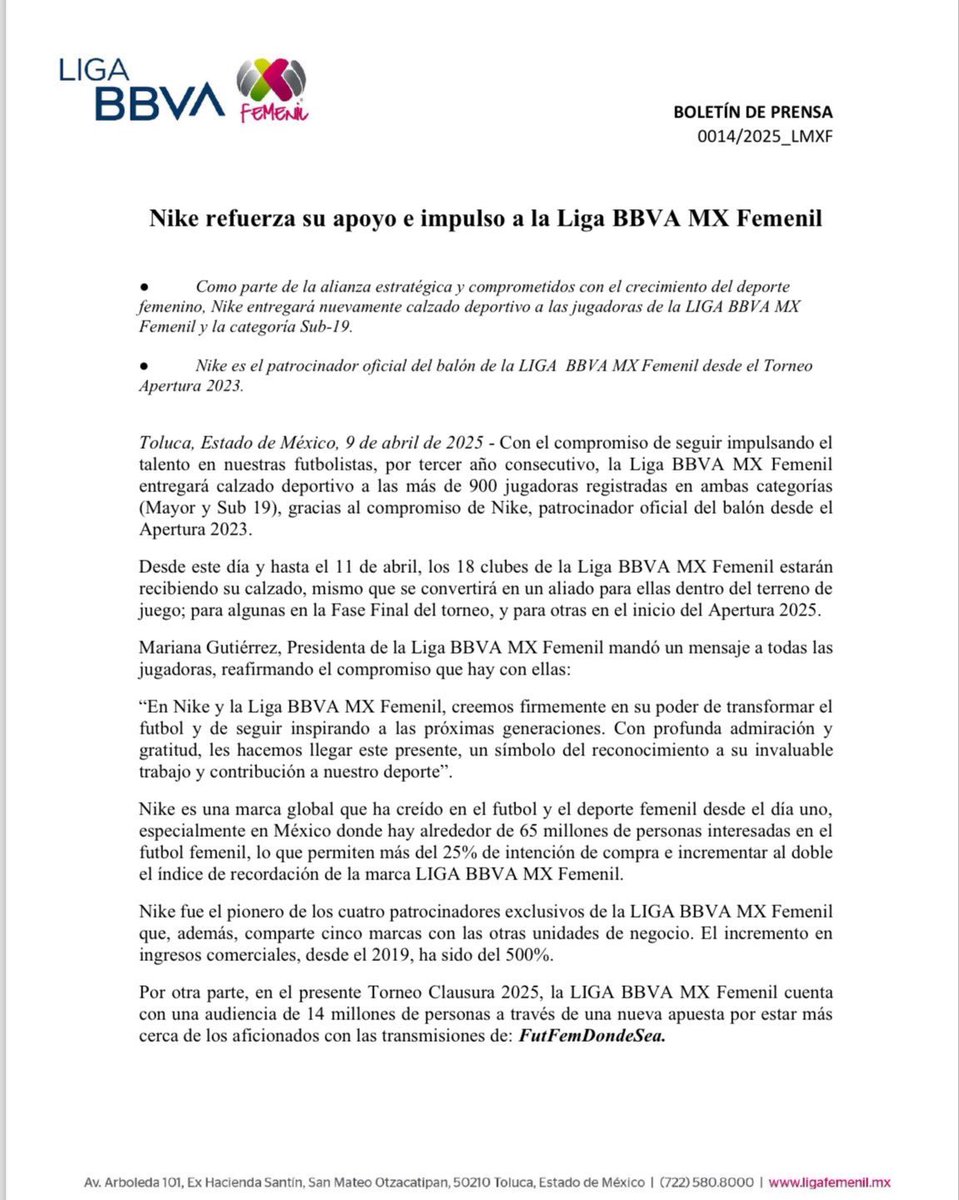 LIGA BBVA Femenil

BOLETÍN DE PRENSA
0014/2025_LMXF

Nike refuerza su apoyo e impulso a la Liga BBVA MX Femenil

● Como parte de la alianza estratégica y comprometidos con el crecimiento del deporte femenino, Nike entregará nuevamente calzado deportivo a las jugadoras de la LIGA BBVA MX Femenil y la categoría Sub-19.

● Nike es el patrocinador oficial del balón de la LIGA BBVA MX Femenil desde el Torneo Apertura 2023.

Toluca, Estado de México, 9 de abril de 2025 - Con el compromiso de seguir impulsando el talento en nuestras futbolistas, por tercer año consecutivo, la Liga BBVA MX Femenil entregará calzado deportivo a las más de 900 jugadoras registradas en ambas categorías (Mayor y Sub 19), gracias al compromiso de Nike, patrocinador oficial del balón desde el Apertura 2023.

Desde este día y hasta el 11 de abril, los 18 clubes de la Liga BBVA MX Femenil estarán recibiendo su calzado, mismo que se convertirá en un aliado para ellas dentro del terreno de juego; para algunas en la Fase Final del torneo, y para otras en el inicio del Apertura 2025.

Mariana Gutiérrez, Presidenta de la Liga BBVA MX Femenil mandó un mensaje a todas las jugadoras, reafirmando el compromiso que hay con ellas:

“En Nike y la Liga BBVA MX Femenil, creemos firmemente en su poder de transformar el futbol y de seguir inspirando a las próximas generaciones. Con profunda admiración y gratitud, les hacemos llegar este presente, un símbolo del reconocimiento a su invaluable trabajo y contribución a nuestro deporte”.

Nike es una marca global que ha creído en el futbol y el deporte femenil desde el día uno, especialmente en México donde hay alrededor de 65 millones de personas interesadas en el futbol femenil, lo que permiten más del 25% de intención de compra e incrementar al doble el índice de recordación de la marca LIGA BBVA MX Femenil.

Nike fue el pionero de los cuatro patrocinadores exclusivos de la LIGA BBVA MX Femenil que, además, comparte cinco marcas con las otras unidades de negocio. El incremento en ingresos comerciales, desde el 2019, ha sido del 500%.

Por otra parte, en el presente Torneo Clausura 2025, la LIGA BBVA MX Femenil cuenta con una audiencia de 14 millones de personas a través de una nueva apuesta por estar más cerca de los aficionados con las transmisiones de: FutFemDondeSea.

Av. Arboleda 101, Ex Hacienda Santín, San Mateo Otzacatipan, 50210 Toluca, Estado de México | (722) 580.8000 | www.ligafemenil.mx